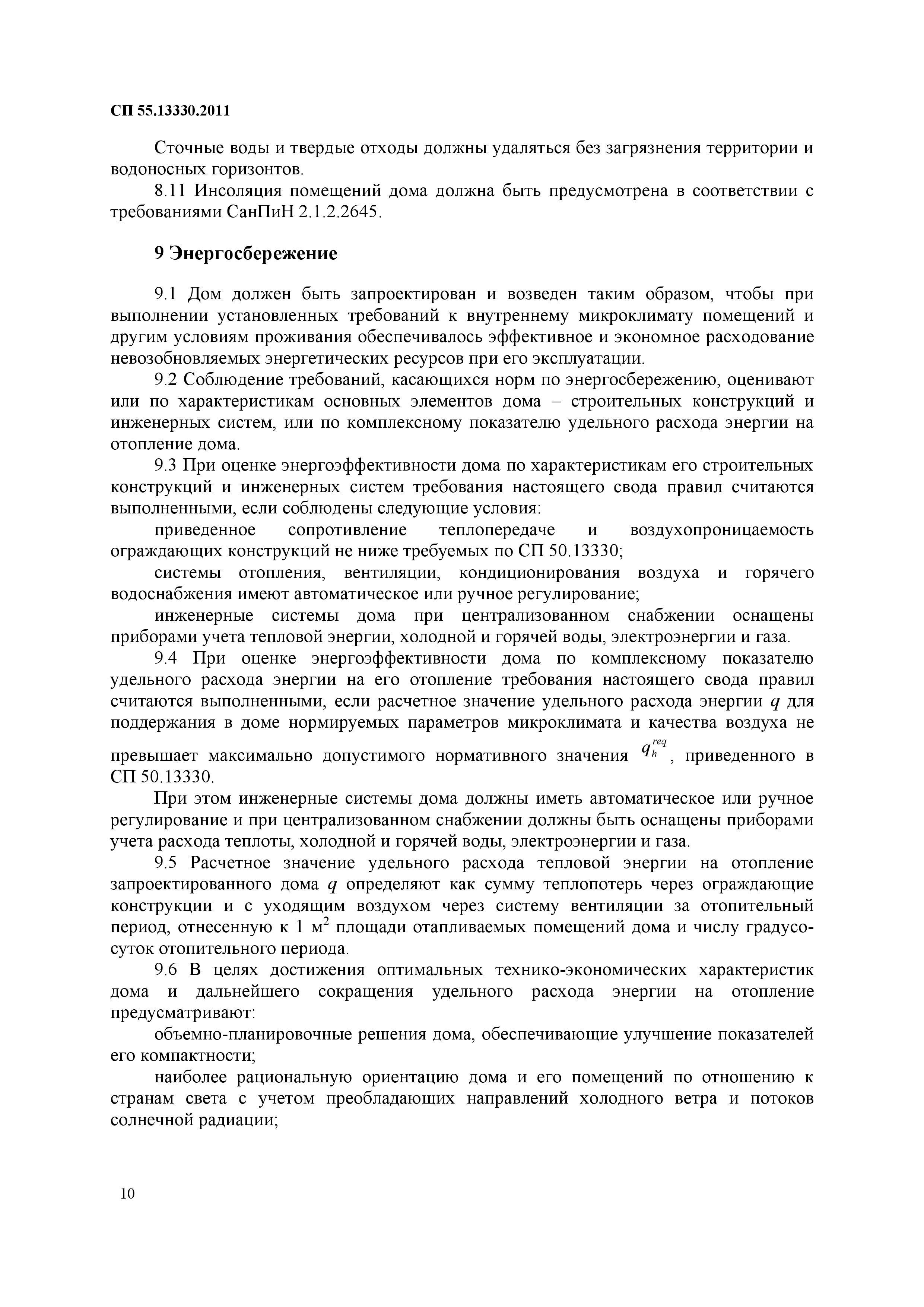 СП 55.13330.2011

Сточные воды и твердые отходы должны удаляться без загрязнения территории и водоносных горизонтов.

8.11 Инсоляция помещений дома должна быть предусмотрена в соответствии с требованиями СанПиН 2.1.2.2645.

9 Энергосбережение

9.1 Дом должен быть запроектирован и возведен таким образом, чтобы при выполнении установленных требований к внутреннему микроклимату помещений и другим условиям проживания обеспечивалось эффективное и экономное расходование невозобновляемых энергетических ресурсов при его эксплуатации.

9.2 Соблюдение требований, касающихся норм по энергосбережению, оценивают или по характеристикам основных элементов дома – строительных конструкций и инженерных систем, или по комплексному показателю удельного расхода энергии на отопление дома.

9.3 При оценке энергоэффективности дома по характеристикам его строительных конструкций и инженерных систем требования настоящего свода правил считаются выполненными, если соблюдены следующие условия:

приведенное сопротивление теплопередаче и воздухопроницаемость ограждающих конструкций не ниже требуемых по СП 50.13330;

системы отопления, вентиляции, кондиционирования воздуха и горячего водоснабжения имеют автоматическое или ручное регулирование;

инженерные системы дома при централизованном снабжении оснащены приборами учета тепловой энергии, холодной и горячей воды, электроэнергии и газа.

9.4 При оценке энергоэффективности дома по комплексному показателю удельного расхода энергии на его отопление требования настоящего свода правил считаются выполненными, если расчетное значение удельного расхода энергии $q$ для поддержания в доме нормируемых параметров микроклимата и качества воздуха не превышает максимально допустимого нормативного значения $q_h^{req}$, приведенного в СП 50.13330.

При этом инженерные системы дома должны иметь автоматическое или ручное регулирование и при централизованном снабжении должны быть оснащены приборами учета расхода теплоты, холодной и горячей воды, электроэнергии и газа.

9.5 Расчетное значение удельного расхода тепловой энергии на отопление запроектированного дома $q$ определяют как сумму теплопотерь через ограждающие конструкции и с уходящим воздухом через систему вентиляции за отопительный период, отнесенную к 1 м$^2$ площади отапливаемых помещений дома и числу градусо-суток отопительного периода.

9.6 В целях достижения оптимальных технико-экономических характеристик дома и дальнейшего сокращения удельного расхода энергии на отопление предусматривают:

объемно-планировочные решения дома, обеспечивающие улучшение показателей его компактности;

наиболее рациональную ориентацию дома и его помещений по отношению к странам света с учетом преобладающих направлений холодного ветра и потоков солнечной радиации;

10